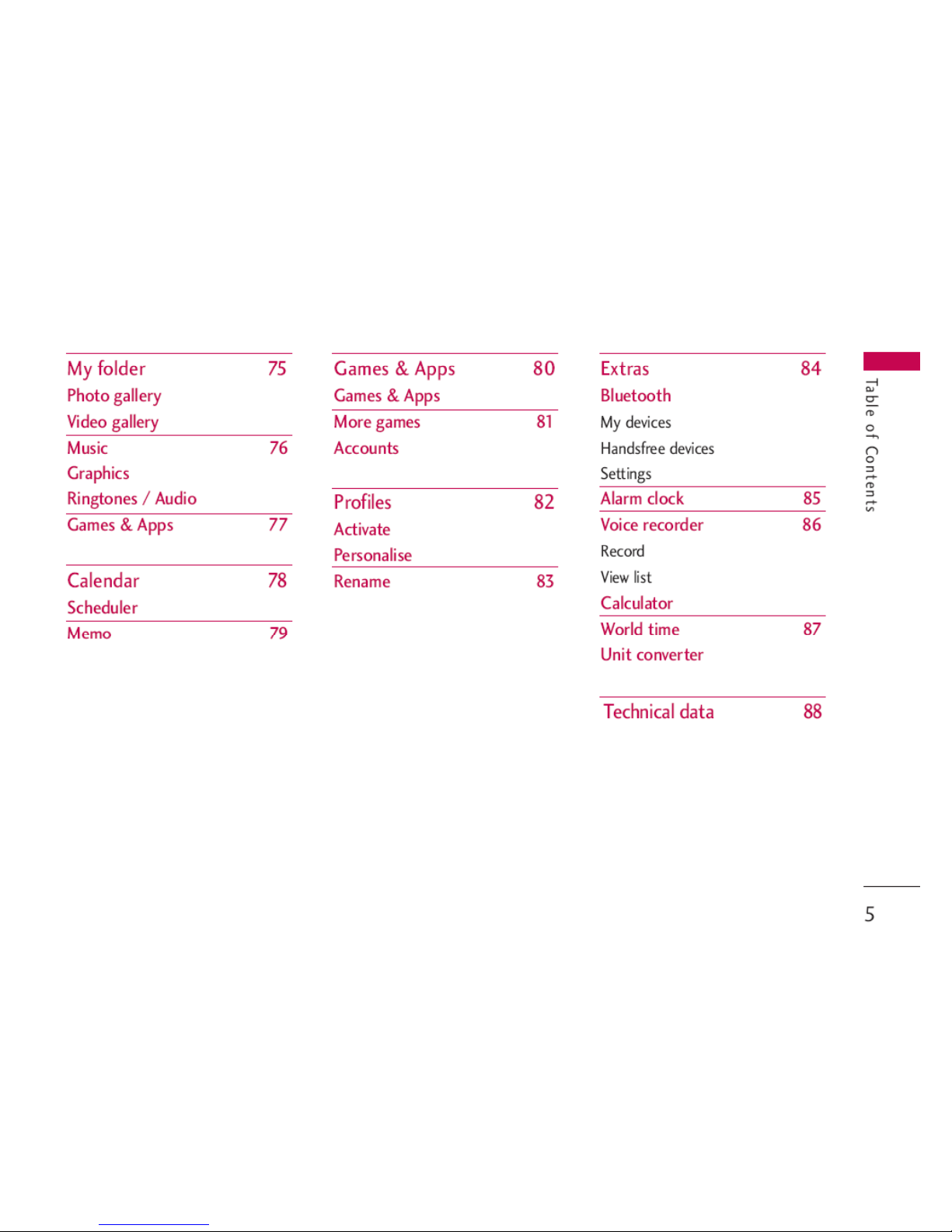 My folder 75
Photo gallery
Video gallery
Music 76
Graphics
Ringtones / Audio
Games & Apps 77

Calendar 78
Scheduler
Memo 79

Games & Apps 80
Games & Apps
More games 81
Accounts

Profiles 82
Activate
Personalise
Rename 83

Extras 84
Bluetooth
My devices
Handsfree devices
Settings
Alarm clock 85
Voice recorder 86
Record
View list
Calculator
World time 87
Unit converter

Technical data 88

Table of Contents

5